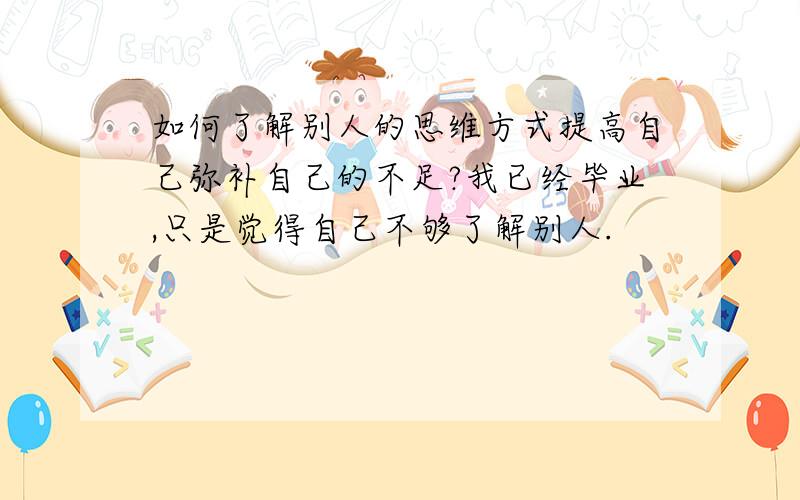 如何了解别人的思维方式提高自己弥补自己的不足?我已经毕业,只是觉得自己不够了解别人.